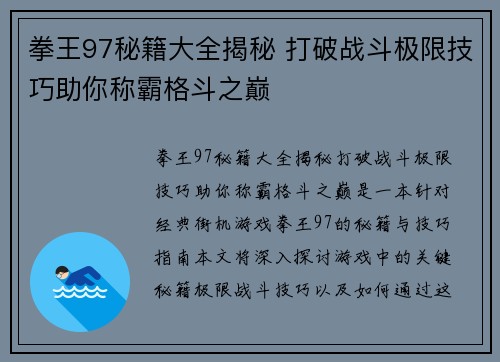 拳王97秘籍大全揭秘 打破战斗极限技巧助你称霸格斗之巅

拳王97秘籍大全揭秘打破战斗极限技巧助你称霸格斗之巅是一本针对经典街机游戏拳王97的秘籍与技巧指南本文将深入探讨游戏中的关键秘籍极限战斗技巧以及如何通过这